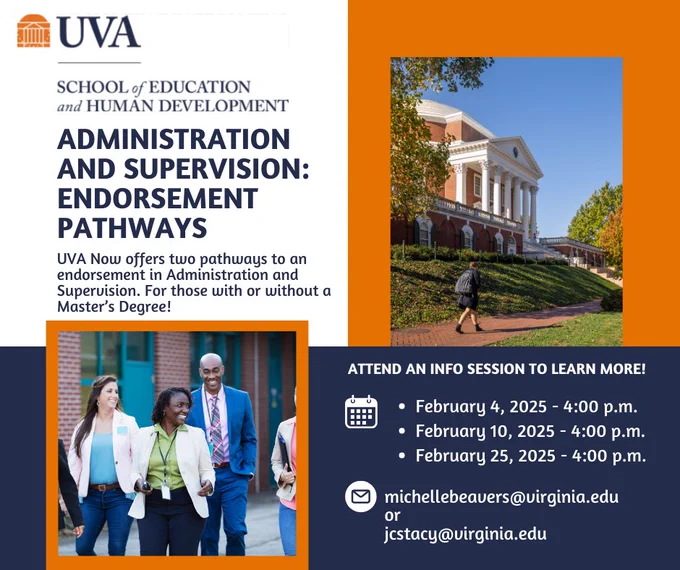 UVA

SCHOOL of EDUCATION
and HUMAN DEVELOPMENT

ADMINISTRATION AND SUPERVISION: ENDORSEMENT PATHWAYS

UVA Now offers two pathways to an endorsement in Administration and Supervision. For those with or without a Master's Degree!

ATTEND AN INFO SESSION TO LEARN MORE!

• February 4, 2025 - 4:00 p.m.
• February 10, 2025 - 4:00 p.m.
• February 25, 2025 - 4:00 p.m.

michellebeavers@virginia.edu
or
jcstacy@virginia.edu